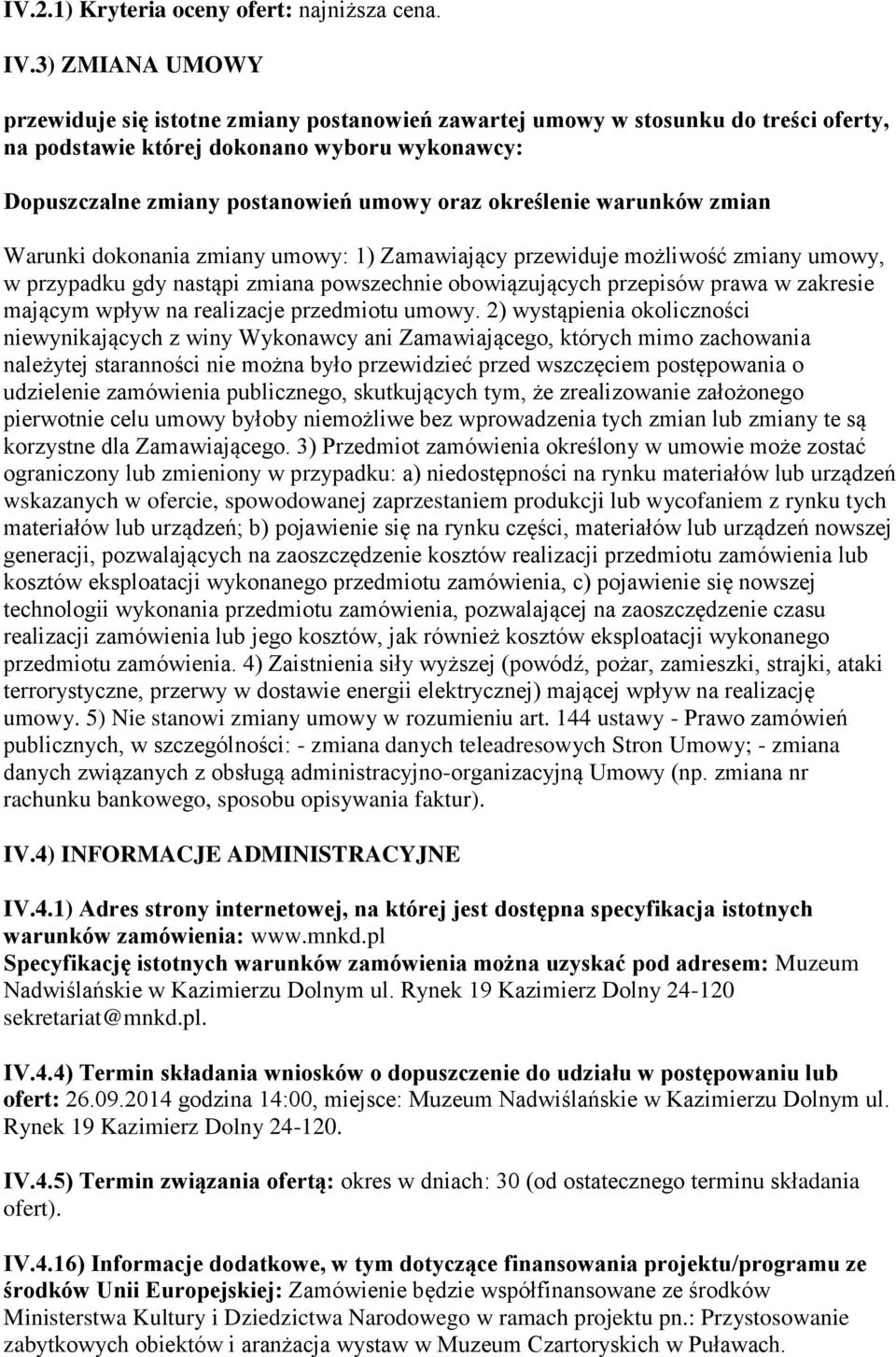 IV.2.1) Kryteria oceny ofert: najniższa cena.

IV.3) ZMIANA UMOWY

przewiduje się istotne zmiany postanowień zawartej umowy w stosunku do treści oferty, na podstawie której dokonano wyboru wykonawcy:

Dopuszczalne zmiany postanowień umowy oraz określenie warunków zmian

Warunki dokonania zmiany umowy: 1) Zamawiający przewiduje możliwość zmiany umowy, w przypadku gdy nastąpi zmiana powszechnie obowiązujących przepisów prawa w zakresie mającym wpływ na realizacje przedmiotu umowy. 2) wystąpienia okoliczności niewynikających z winy Wykonawcy ani Zamawiającego, których mimo zachowania należytej staranności nie można było przewidzieć przed wszczęciem postępowania o udzielenie zamówienia publicznego, skutkujących tym, że zrealizowanie założonego pierwotnie celu umowy byłoby niemożliwe bez wprowadzenia tych zmian lub zmiany te są korzystne dla Zamawiającego. 3) Przedmiot zamówienia określony w umowie może zostać ograniczony lub zmieniony w przypadku: a) niedostępności na rynku materiałów lub urządzeń wskazanych w ofercie, spowodowanej zaprzestaniem produkcji lub wycofaniem z rynku tych materiałów lub urządzeń; b) pojawienie się na rynku części, materiałów lub urządzeń nowszej generacji, pozwalających na zaoszczędzenie kosztów realizacji przedmiotu zamówienia lub kosztów eksploatacji wykonanego przedmiotu zamówienia, c) pojawienie się nowszej technologii wykonania przedmiotu zamówienia, pozwalającej na zaoszczędzenie czasu realizacji zamówienia lub jego kosztów, jak również kosztów eksploatacji wykonanego przedmiotu zamówienia. 4) Zaistnienia siły wyższej (powódź, pożar, zamieszki, strajki, ataki terrorystyczne, przerwy w dostawie energii elektrycznej) mającej wpływ na realizację umowy. 5) Nie stanowi zmiany umowy w rozumieniu art. 144 ustawy - Prawo zamówień publicznych, w szczególności: - zmiana danych teleadresowych Stron Umowy; - zmiana danych związanych z obsługą administracyjno-organizacyjną Umowy (np. zmiana nr rachunku bankowego, sposobu opisywania faktur).

IV.4) INFORMACJE ADMINISTRACYJNE

IV.4.1) Adres strony internetowej, na której jest dostępna specyfikacja istotnych warunków zamówienia: www.mnkd.pl
Specyfikację istotnych warunków zamówienia można uzyskać pod adresem: Muzeum Nadwiślańskie w Kazimierzu Dolnym ul. Rynek 19 Kazimierz Dolny 24-120 sekretariat@mnkd.pl.

IV.4.4) Termin składania wniosków o dopuszczenie do udziału w postępowaniu lub ofert: 26.09.2014 godzina 14:00, miejsce: Muzeum Nadwiślańskie w Kazimierzu Dolnym ul. Rynek 19 Kazimierz Dolny 24-120.

IV.4.5) Termin związania ofertą: okres w dniach: 30 (od ostatecznego terminu składania ofert).

IV.4.16) Informacje dodatkowe, w tym dotyczące finansowania projektu/programu ze środków Unii Europejskiej: Zamówienie będzie współfinansowane ze środków Ministerstwa Kultury i Dziedzictwa Narodowego w ramach projektu pn.: Przystosowanie zabytkowych obiektów i aranżacja wystaw w Muzeum Czartoryskich w Puławach.